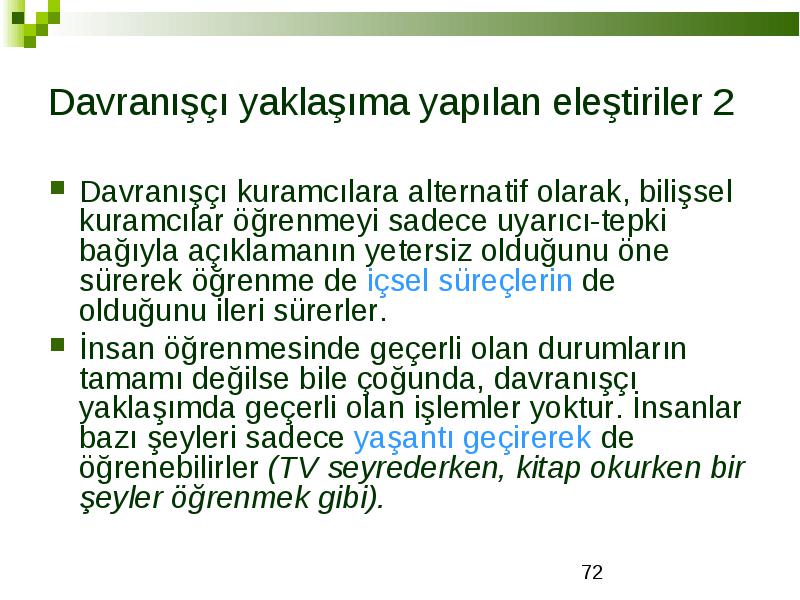 Davranışçı yaklaşıma yapılan eleştiriler 2

Davranışçı kuramcılara alternatif olarak, bilişsel kuramcılar öğrenmeyi sadece uyarıcı-tepki bağıyla açıklamanın yetersiz olduğunu öne sürerek öğrenme de içsel süreçlerin de olduğunu ileri sürerler.

İnsan öğrenmesinde geçerli olan durumların tamamı değilse bile çoğunda, davranışçı yaklaşımda geçerli olan işlemler yoktur. İnsanlar bazı şeyleri sadece yaşantı geçirerek de öğrenebilirler (TV seyrederken, kitap okurken bir şeyler öğrenmek gibi).

72